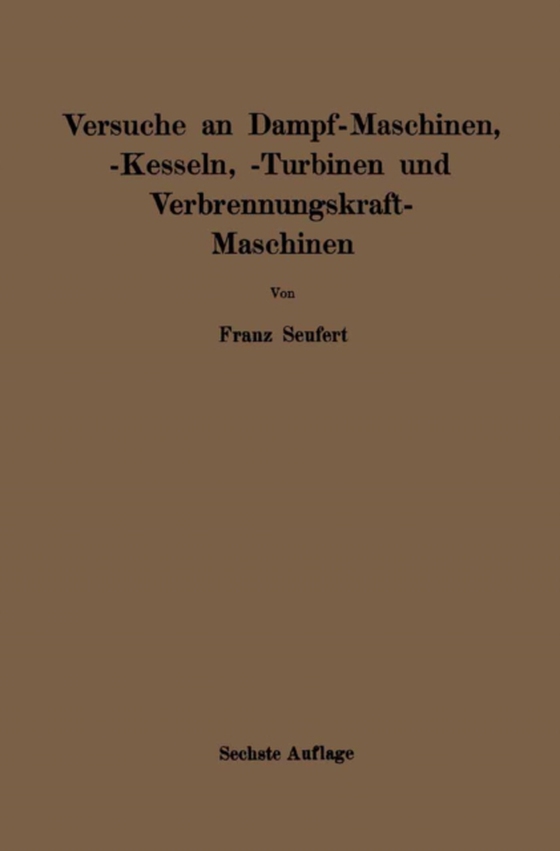 Versuche an Dampf-Maschinen, -Kesseln, -Turbinen und Verbrennungskraft-Maschinen

Von

Franz Seufert

Sechste Auflage